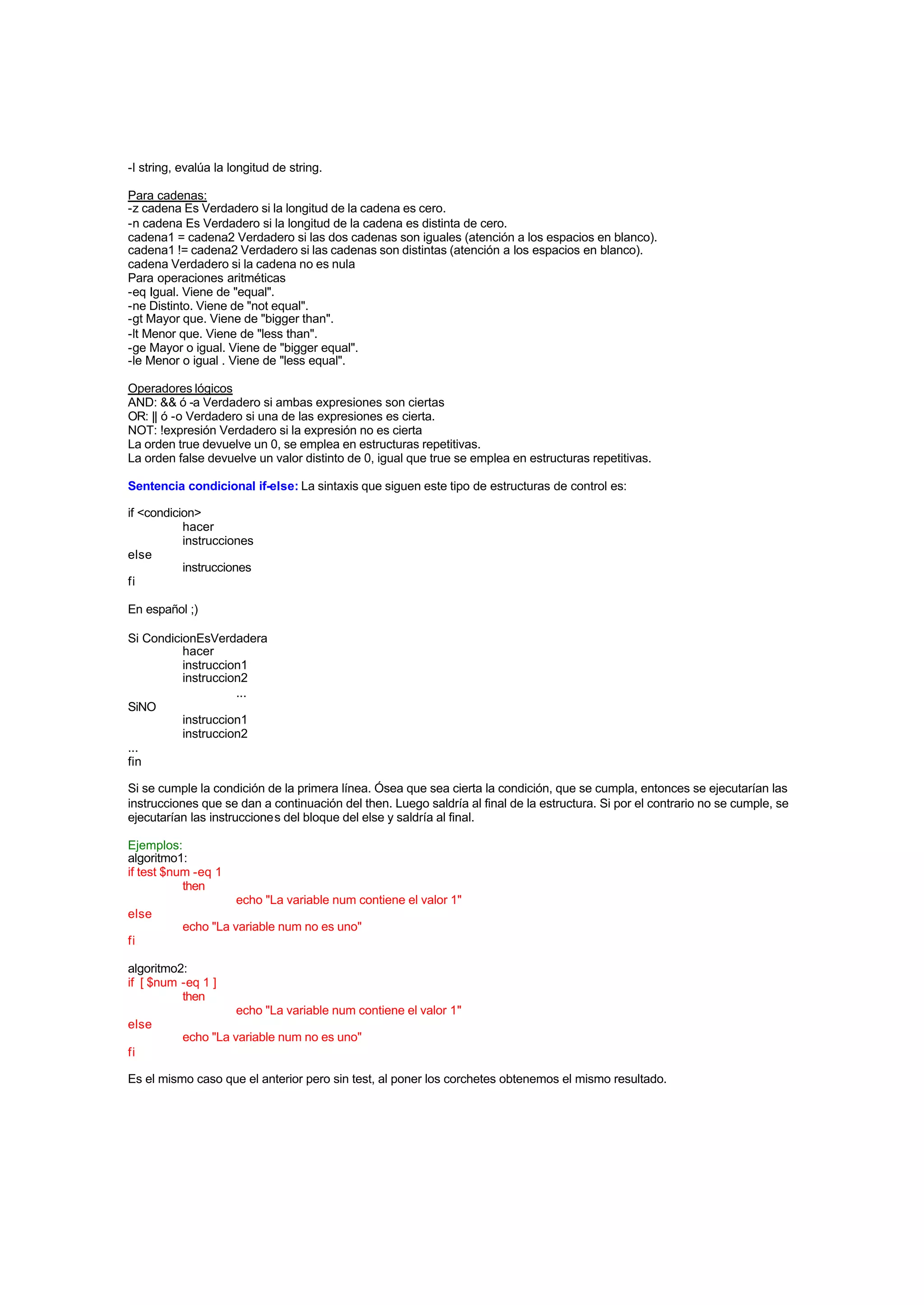 -l string, evalúa la longitud de string.

Para cadenas:
-z cadena Es Verdadero si la longitud de la cadena es cero.
-n cadena Es Verdadero si la longitud de la cadena es distinta de cero.
cadena1 = cadena2 Verdadero si las dos cadenas son iguales (atención a los espacios en blanco).
cadena1 != cadena2 Verdadero si las cadenas son distintas (atención a los espacios en blanco).
cadena Verdadero si la cadena no es nula
Para operaciones aritméticas
-eq Igual. Viene de "equal".
-ne Distinto. Viene de "not equal".
-gt Mayor que. Viene de "bigger than".
-lt Menor que. Viene de "less than".
-ge Mayor o igual. Viene de "bigger equal".
-le Menor o igual . Viene de "less equal".

Operadores lógicos
AND: && ó -a Verdadero si ambas expresiones son ciertas
OR: || ó -o Verdadero si una de las expresiones es cierta.
NOT: !expresión Verdadero si la expresión no es cierta
La orden true devuelve un 0, se emplea en estructuras repetitivas.
La orden false devuelve un valor distinto de 0, igual que true se emplea en estructuras repetitivas.

Sentencia condicional if-else: La sintaxis que siguen este tipo de estructuras de control es:

if <condicion>
hacer
instrucciones
else
instrucciones
fi

En español ;)

Si CondicionEsVerdadera
hacer
instruccion1
instruccion2
...
SiNO
instruccion1
instruccion2
...
fin

Si se cumple la condición de la primera línea. Ósea que sea cierta la condición, que se cumpla, entonces se ejecutarían las instrucciones que se dan a continuación del then. Luego saldría al final de la estructura. Si por el contrario no se cumple, se ejecutarían las instrucciones del bloque del else y saldría al final.

Ejemplos:
algoritmo1:
if test $num -eq 1
then
echo "La variable num contiene el valor 1"
else
echo "La variable num no es uno"
fi

algoritmo2:
if [ $num -eq 1 ]
then
echo "La variable num contiene el valor 1"
else
echo "La variable num no es uno"
fi

Es el mismo caso que el anterior pero sin test, al poner los corchetes obtenemos el mismo resultado.